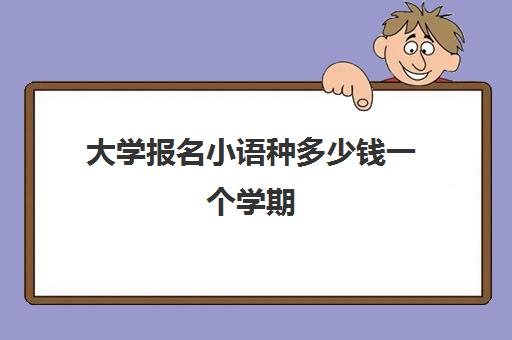 大学报名小语种多少钱一个学期